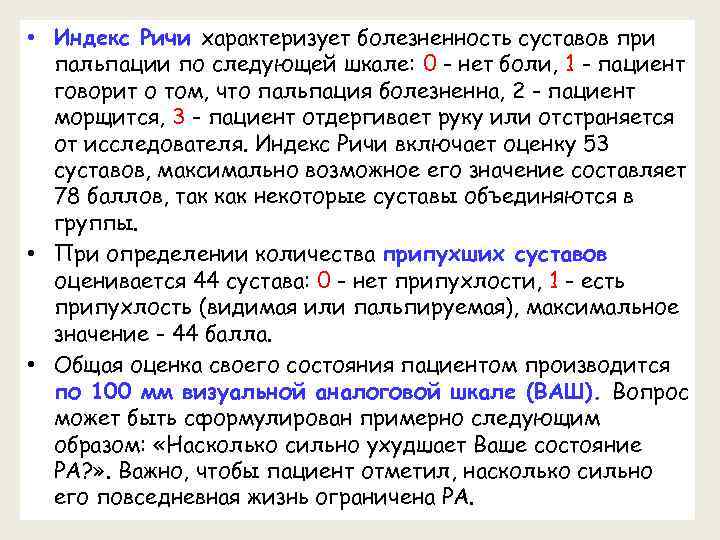 • Индекс Ричи характеризует болезненность суставов при пальпации по следующей шкале: 0 - нет боли, 1 - пациент говорит о том, что пальпация болезненна, 2 - пациент морщится, 3 - пациент отдергивает руку или отстраняется от исследователя. Индекс Ричи включает оценку 53 суставов, максимально возможное его значение составляет 78 баллов, так как некоторые суставы объединяются в группы.

• При определении количества припухших суставов оценивается 44 сустава: 0 - нет припухлости, 1 - есть припухлость (видимая или пальпируемая), максимальное значение - 44 балла.

• Общая оценка своего состояния пациентом производится по 100 мм визуальной аналоговой шкале (ВАШ). Вопрос может быть сформулирован примерно следующим образом: «Насколько сильно ухудшает Ваше состояние РА?». Важно, чтобы пациент отметил, насколько сильно его повседневная жизнь ограничена РА.